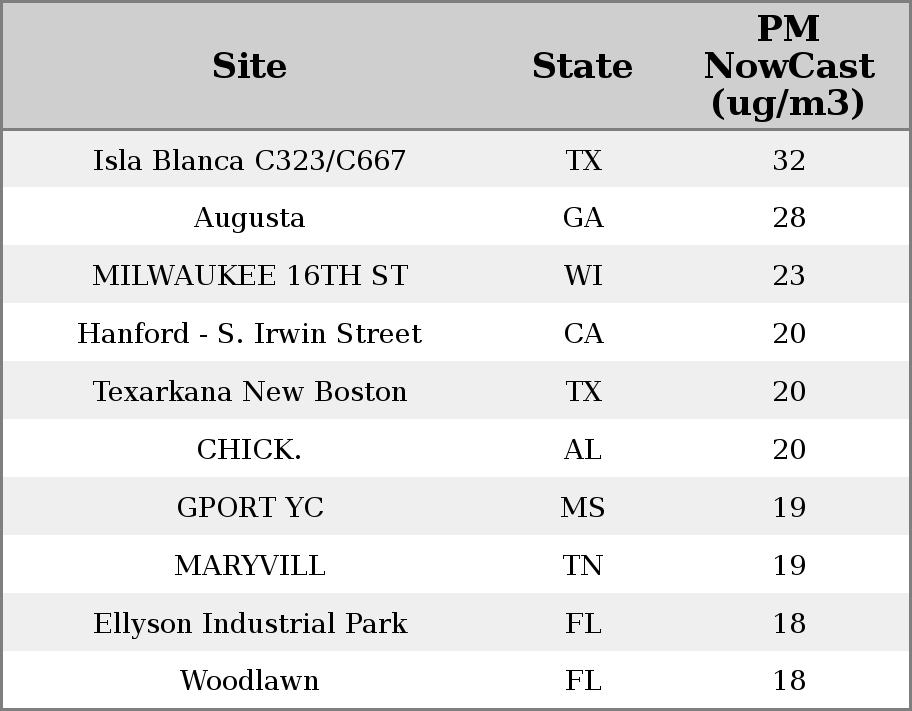 | Site | State | PM NowCast (ug/m3) |
|---|---|---|
| Isla Blanca C323/C667 | TX | 32 |
| Augusta | GA | 28 |
| MILWAUKEE 16TH ST | WI | 23 |
| Hanford - S. Irwin Street | CA | 20 |
| Texarkana New Boston | TX | 20 |
| CHICK. | AL | 20 |
| GPORT YC | MS | 19 |
| MARYVILL | TN | 19 |
| Ellyson Industrial Park | FL | 18 |
| Woodlawn | FL | 18 |